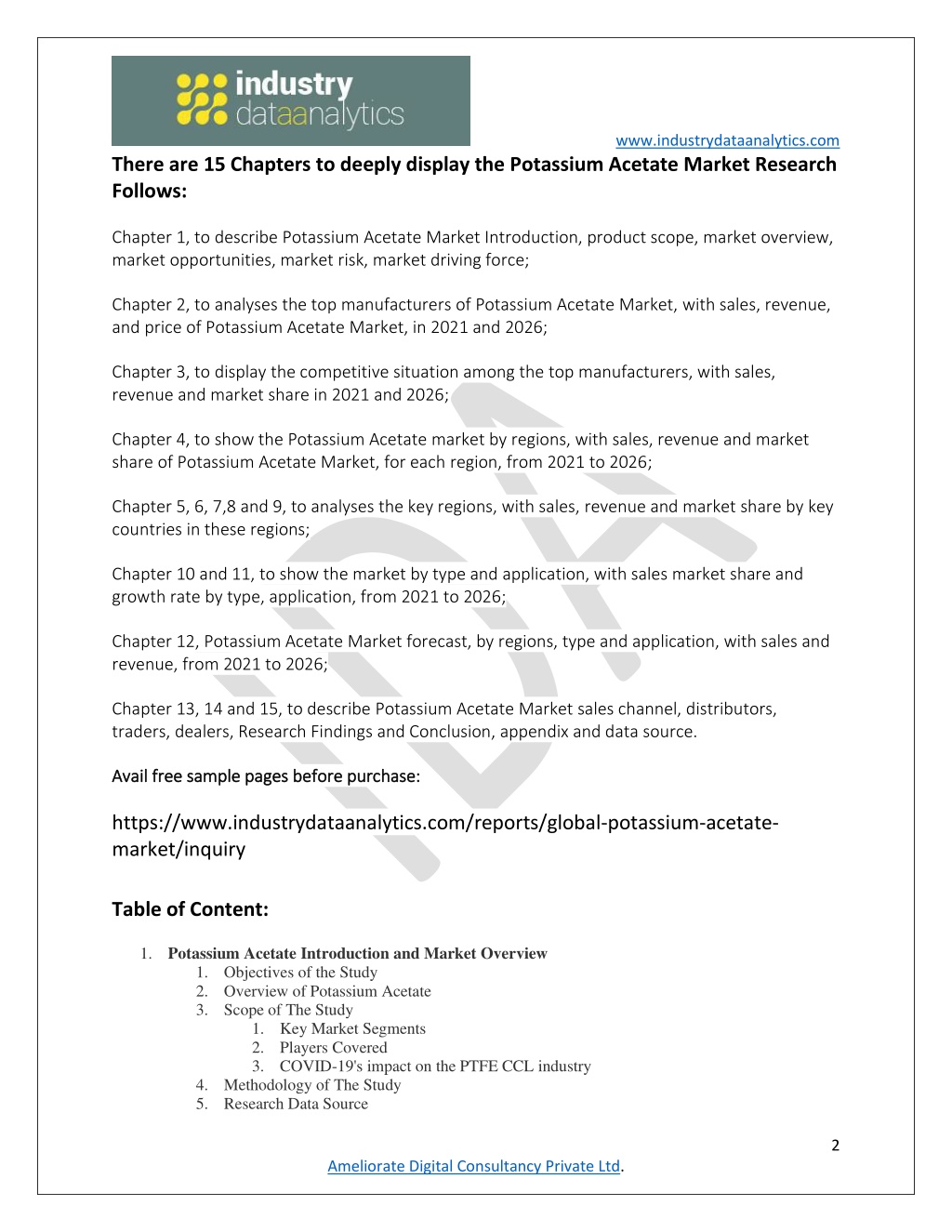 industry dataanalytics

www.industrydataanalytics.com

There are 15 Chapters to deeply display the Potassium Acetate Market Research Follows:

Chapter 1, to describe Potassium Acetate Market Introduction, product scope, market overview, market opportunities, market risk, market driving force;

Chapter 2, to analyses the top manufacturers of Potassium Acetate Market, with sales, revenue, and price of Potassium Acetate Market, in 2021 and 2026;

Chapter 3, to display the competitive situation among the top manufacturers, with sales, revenue and market share in 2021 and 2026;

Chapter 4, to show the Potassium Acetate market by regions, with sales, revenue and market share of Potassium Acetate Market, for each region, from 2021 to 2026;

Chapter 5, 6, 7,8 and 9, to analyses the key regions, with sales, revenue and market share by key countries in these regions;

Chapter 10 and 11, to show the market by type and application, with sales market share and growth rate by type, application, from 2021 to 2026;

Chapter 12, Potassium Acetate Market forecast, by regions, type and application, with sales and revenue, from 2021 to 2026;

Chapter 13, 14 and 15, to describe Potassium Acetate Market sales channel, distributors, traders, dealers, Research Findings and Conclusion, appendix and data source.

Avail free sample pages before purchase:

https://www.industrydataanalytics.com/reports/global-potassium-acetate-market/inquiry

Table of Content:

1. Potassium Acetate Introduction and Market Overview
   1. Objectives of the Study
   2. Overview of Potassium Acetate
   3. Scope of The Study
      1. Key Market Segments
      2. Players Covered
      3. COVID-19's impact on the PTFE CCL industry
   4. Methodology of The Study
   5. Research Data Source

2

Ameliorate Digital Consultancy Private Ltd.